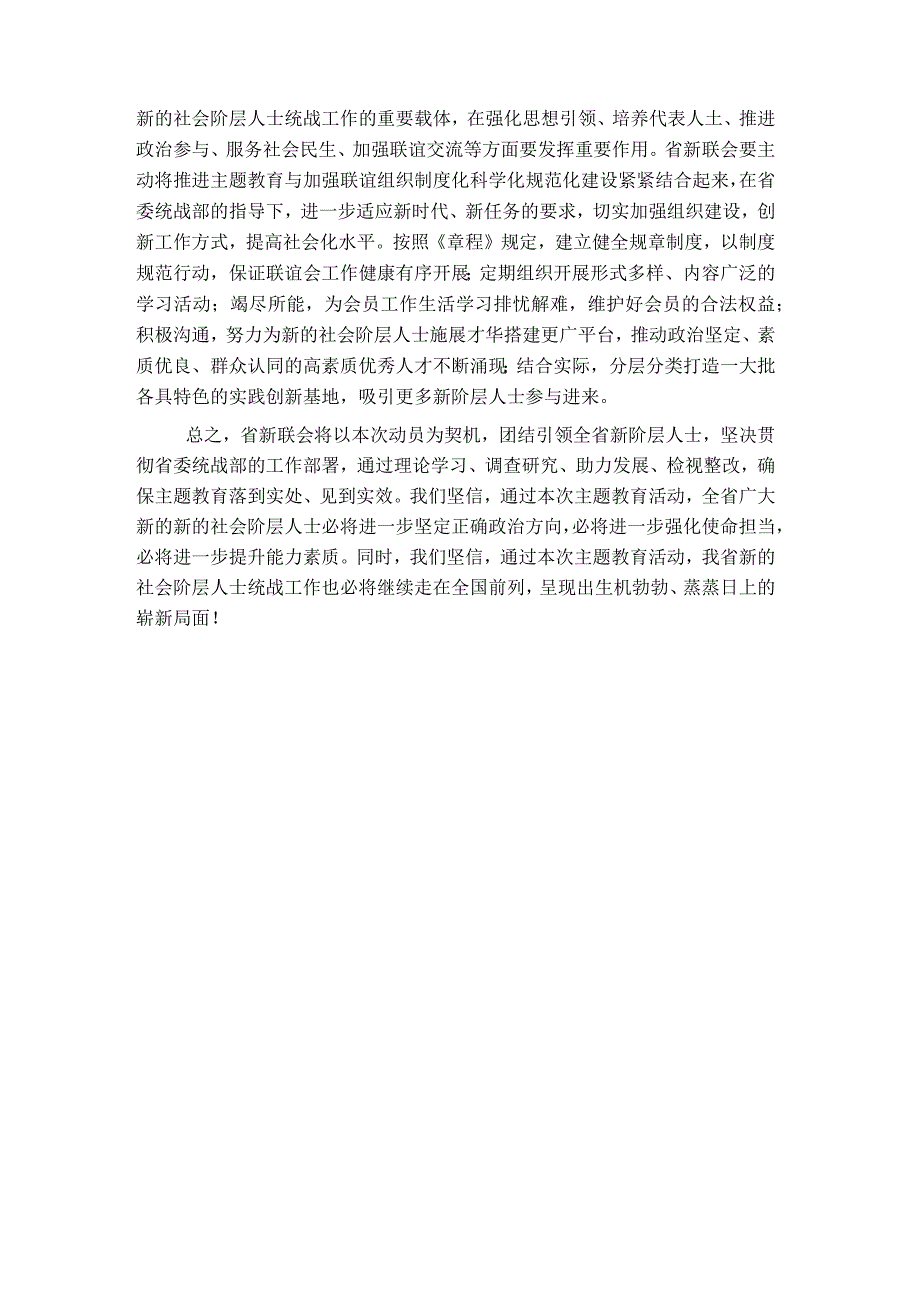 新的社会阶层人士统战工作的重要载体，在强化思想引领、培养代表人士、推进政治参与、服务社会民生、加强联谊交流等方面要发挥重要作用。省新联会要主动将推进主题教育与加强联谊组织制度化科学化规范化建设紧紧结合起来，在省委统战部的指导下，进一步适应新时代、新任务的要求，切实加强组织建设，创新工作方式，提高社会化水平。按照《章程》规定，建立健全规章制度，以制度规范行动，保证联谊会工作健康有序开展；定期组织开展形式多样、内容广泛的学习活动；竭尽所能，为会员工作生活学习排忧解难，维护好会员的合法权益；积极沟通，努力为新的社会阶层人士施展才华搭建更广平台，推动政治坚定、素质优良、群众认同的高素质优秀人才不断涌现；结合实际，分层分类打造一大批各具特色的实践创新基地，吸引更多新阶层人士参与进来。

总之，省新联会将以本次动员为契机，团结引领全省新阶层人士，坚决贯彻省委统战部的工作部署，通过理论学习、调查研究、助力发展、检视整改，确保主题教育落到实处、见到实效。我们坚信，通过本次主题教育活动，全省广大新的新的社会阶层人士必将进一步坚定正确政治方向，必将进一步强化使命担当，必将进一步提升能力素质。同时，我们坚信，通过本次主题教育活动，我省新的社会阶层人士统战工作也必将继续走在全国前列，呈现出生机勃勃、蒸蒸日上的崭新局面！